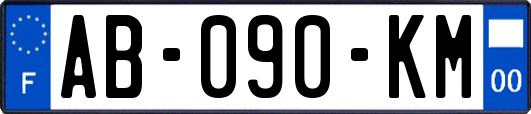 F
AB-090-KM
00